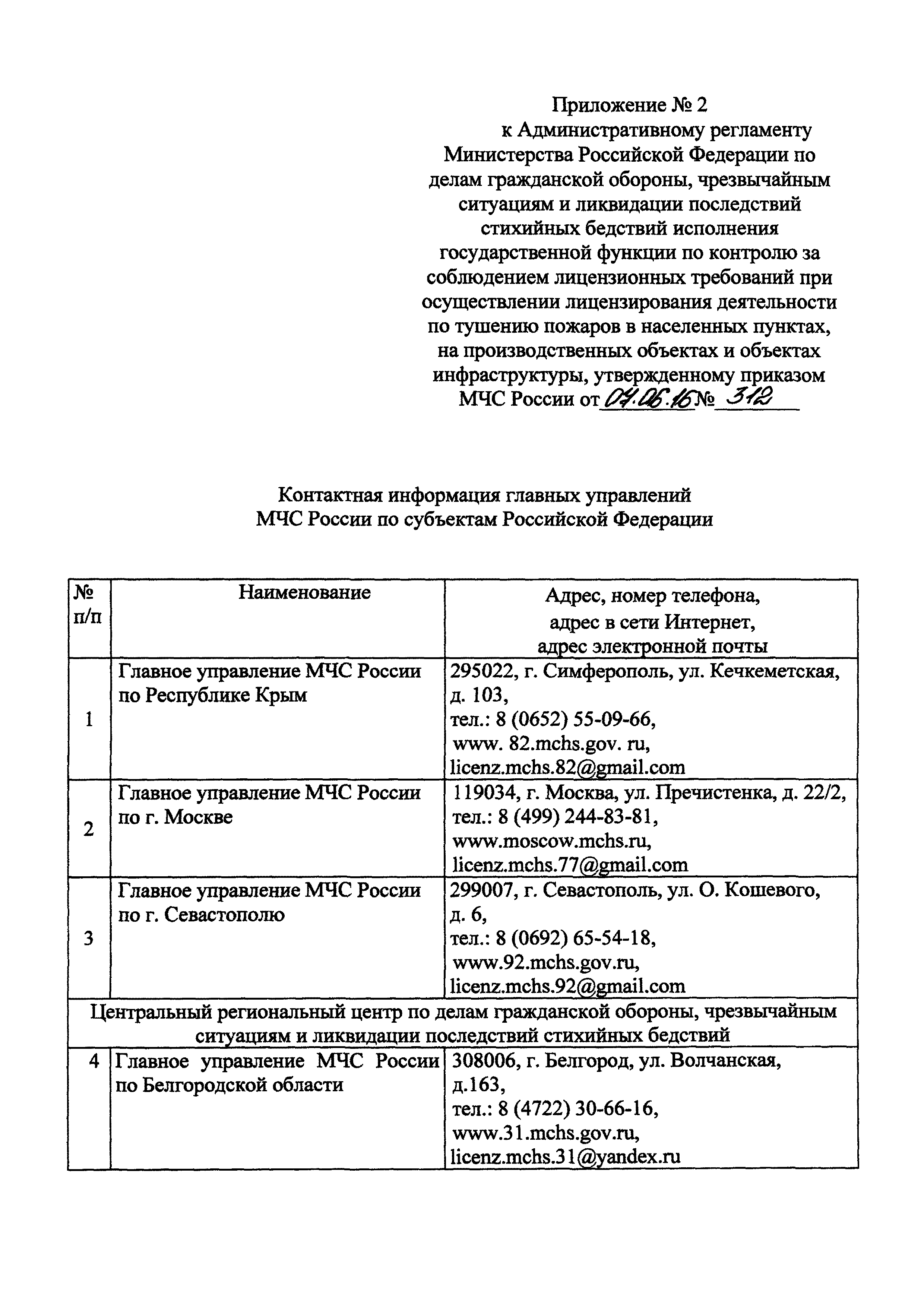 Приложение № 2
к Административному регламенту Министерства Российской Федерации по делам гражданской обороны, чрезвычайным ситуациям и ликвидации последствий стихийных бедствий исполнения государственной функции по контролю за соблюдением лицензионных требований при осуществлении лицензирования деятельности по тушению пожаров в населенных пунктах, на производственных объектах и объектах инфраструктуры, утвержденному приказом МЧС России от 07.06.16 № 312

Контактная информация главных управлений
МЧС России по субъектам Российской Федерации

| № п/п | Наименование | Адрес, номер телефона, адрес в сети Интернет, адрес электронной почты |
|---|---|---|
| 1 | Главное управление МЧС России по Республике Крым | 295022, г. Симферополь, ул. Кечкеметская, д. 103, тел.: 8 (0652) 55-09-66, www. 82.mchs.gov. ru, licenz.mchs.82@gmail.com |
| 2 | Главное управление МЧС России по г. Москве | 119034, г. Москва, ул. Пречистенка, д. 22/2, тел.: 8 (499) 244-83-81, www.moscow.mchs.ru, licenz.mchs.77@gmail.com |
| 3 | Главное управление МЧС России по г. Севастополю | 299007, г. Севастополь, ул. О. Кошевого, д. 6, тел.: 8 (0692) 65-54-18, www.92.mchs.gov.ru, licenz.mchs.92@gmail.com |
| Центральный региональный центр по делам гражданской обороны, чрезвычайным ситуациям и ликвидации последствий стихийных бедствий | | |
| 4 | Главное управление МЧС России по Белгородской области | 308006, г. Белгород, ул. Волчанская, д.163, тел.: 8 (4722) 30-66-16, www.31.mchs.gov.ru, licenz.mchs.31@yandex.ru |